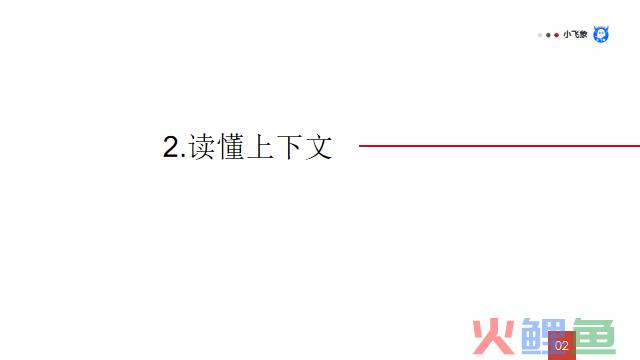 小飞象

2.读懂上下文

火鲤鱼

02